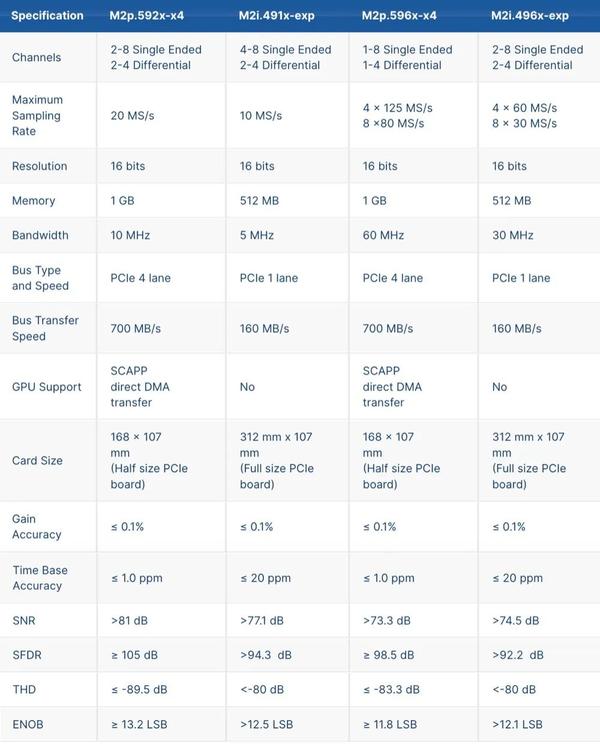 | Specification | M2p.592x-x4 | M2i.491x-exp | M2p.596x-x4 | M2i.496x-exp |
|---|---|---|---|---|
| Channels | 2-8 Single Ended 2-4 Differential | 4-8 Single Ended 2-4 Differential | 1-8 Single Ended 1-4 Differential | 2-8 Single Ended 2-4 Differential |
| Maximum Sampling Rate | 20 MS/s | 10 MS/s | 4 × 125 MS/s 8 ×80 MS/s | 4 × 60 MS/s 8 × 30 MS/s |
| Resolution | 16 bits | 16 bits | 16 bits | 16 bits |
| Memory | 1 GB | 512 MB | 1 GB | 512 MB |
| Bandwidth | 10 MHz | 5 MHz | 60 MHz | 30 MHz |
| Bus Type and Speed | PCIe 4 lane | PCIe 1 lane | PCIe 4 lane | PCIe 1 lane |
| Bus Transfer Speed | 700 MB/s | 160 MB/s | 700 MB/s | 160 MB/s |
| GPU Support | SCAPP direct DMA transfer | No | SCAPP direct DMA transfer | No |
| Card Size | 168 × 107 mm (Half size PCIe board) | 312 mm x 107 mm (Full size PCIe board) | 168 × 107 mm (Half size PCIe board) | 312 mm x 107 mm (Full size PCIe board) |
| Gain Accuracy | ≤ 0.1% | ≤ 0.1% | ≤ 0.1% | ≤ 0.1% |
| Time Base Accuracy | ≤ 1.0 ppm | ≤ 20 ppm | ≤ 1.0 ppm | ≤ 20 ppm |
| SNR | >81 dB | >77.1 dB | >73.3 dB | >74.5 dB |
| SFDR | ≥ 105 dB | >94.3 dB | ≥ 98.5 dB | >92.2 dB |
| THD | ≤ -89.5 dB | <-80 dB | ≤ -83.3 dB | <-80 dB |
| ENOB | ≥ 13.2 LSB | >12.5 LSB | ≥ 11.8 LSB | >12.1 LSB |